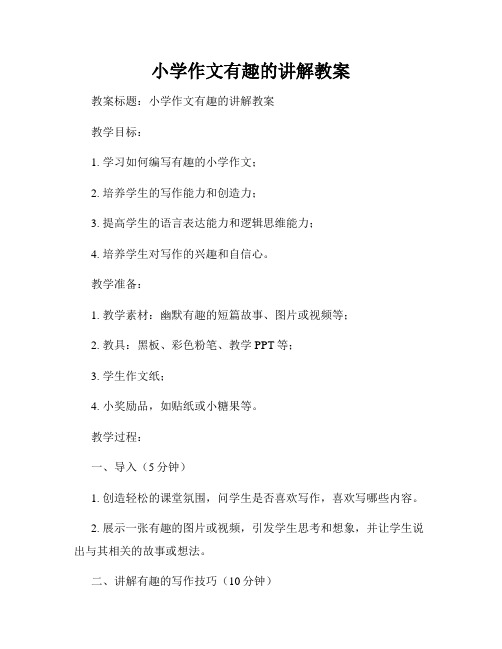 小学作文有趣的讲解教案

教案标题：小学作文有趣的讲解教案

教学目标：

1. 学习如何编写有趣的小学作文；

2. 培养学生的写作能力和创造力；

3. 提高学生的语言表达能力和逻辑思维能力；

4. 培养学生对写作的兴趣和自信心。

教学准备：

1. 教学素材：幽默有趣的短篇故事、图片或视频等；

2. 教具：黑板、彩色粉笔、教学 PPT 等；

3. 学生作文纸；

4. 小奖励品，如贴纸或小糖果等。

教学过程：

一、导入（5 分钟）

1. 创造轻松的课堂氛围，问学生是否喜欢写作，喜欢写哪些内容。

2. 展示一张有趣的图片或视频，引发学生思考和想象，并让学生说出与其相关的故事或想法。

二、讲解有趣的写作技巧（10 分钟）